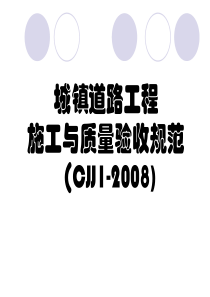 城镇道路工程
施工与质量验收规范
（CJJ1-2008）